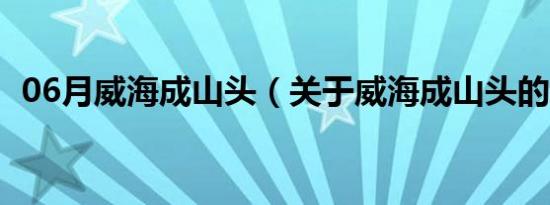 06月威海成山头（关于威海成山头的